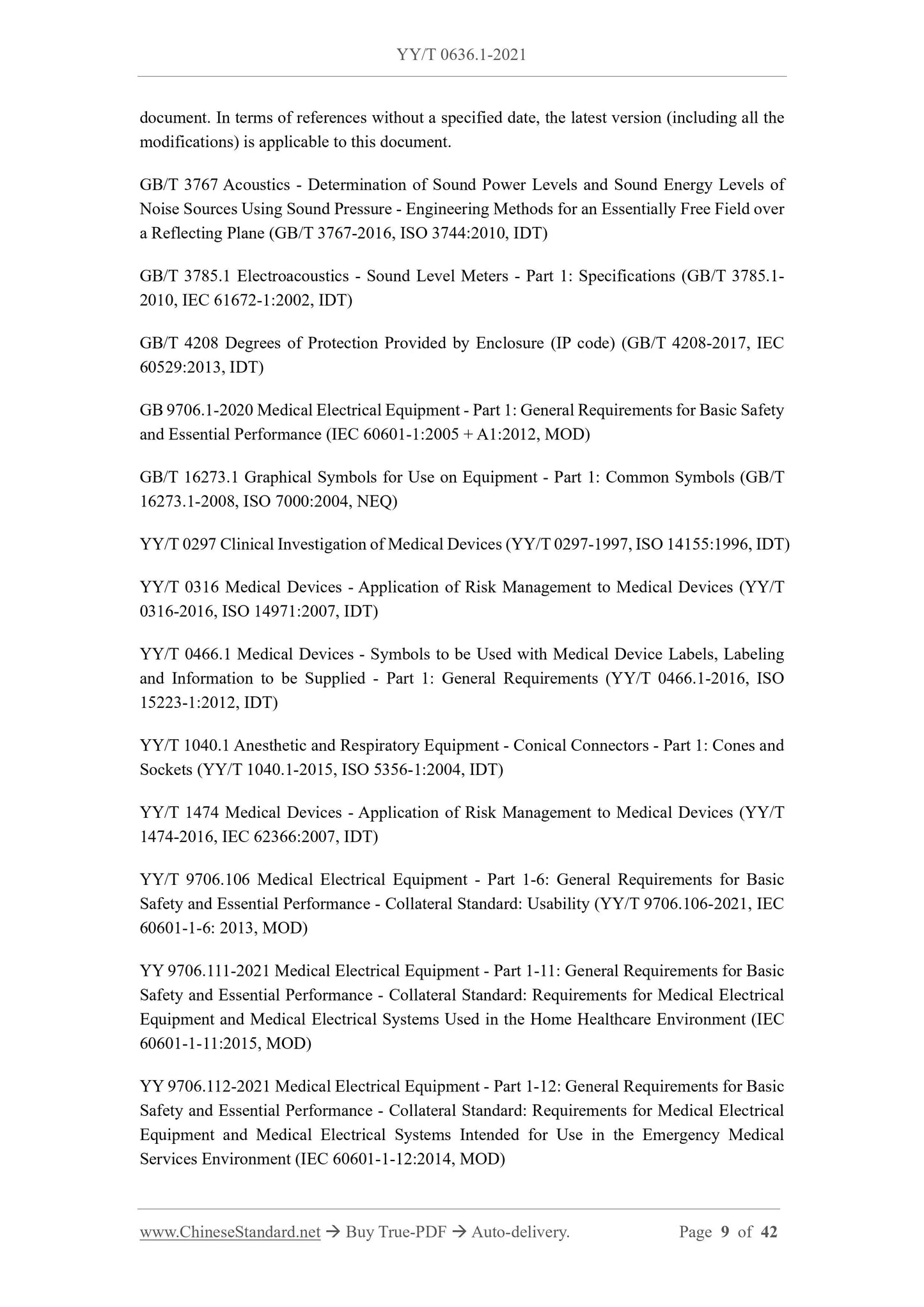 YY/T 0636.1-2021

document. In terms of references without a specified date, the latest version (including all the modifications) is applicable to this document.

GB/T 3767 Acoustics - Determination of Sound Power Levels and Sound Energy Levels of Noise Sources Using Sound Pressure - Engineering Methods for an Essentially Free Field over a Reflecting Plane (GB/T 3767-2016, ISO 3744:2010, IDT)

GB/T 3785.1 Electroacoustics - Sound Level Meters - Part 1: Specifications (GB/T 3785.1-2010, IEC 61672-1:2002, IDT)

GB/T 4208 Degrees of Protection Provided by Enclosure (IP code) (GB/T 4208-2017, IEC 60529:2013, IDT)

GB 9706.1-2020 Medical Electrical Equipment - Part 1: General Requirements for Basic Safety and Essential Performance (IEC 60601-1:2005 + A1:2012, MOD)

GB/T 16273.1 Graphical Symbols for Use on Equipment - Part 1: Common Symbols (GB/T 16273.1-2008, ISO 7000:2004, NEQ)

YY/T 0297 Clinical Investigation of Medical Devices (YY/T 0297-1997, ISO 14155:1996, IDT)

YY/T 0316 Medical Devices - Application of Risk Management to Medical Devices (YY/T 0316-2016, ISO 14971:2007, IDT)

YY/T 0466.1 Medical Devices - Symbols to be Used with Medical Device Labels, Labeling and Information to be Supplied - Part 1: General Requirements (YY/T 0466.1-2016, ISO 15223-1:2012, IDT)

YY/T 1040.1 Anesthetic and Respiratory Equipment - Conical Connectors - Part 1: Cones and Sockets (YY/T 1040.1-2015, ISO 5356-1:2004, IDT)

YY/T 1474 Medical Devices - Application of Risk Management to Medical Devices (YY/T 1474-2016, IEC 62366:2007, IDT)

YY/T 9706.106 Medical Electrical Equipment - Part 1-6: General Requirements for Basic Safety and Essential Performance - Collateral Standard: Usability (YY/T 9706.106-2021, IEC 60601-1-6: 2013, MOD)

YY 9706.111-2021 Medical Electrical Equipment - Part 1-11: General Requirements for Basic Safety and Essential Performance - Collateral Standard: Requirements for Medical Electrical Equipment and Medical Electrical Systems Used in the Home Healthcare Environment (IEC 60601-1-11:2015, MOD)

YY 9706.112-2021 Medical Electrical Equipment - Part 1-12: General Requirements for Basic Safety and Essential Performance - Collateral Standard: Requirements for Medical Electrical Equipment and Medical Electrical Systems Intended for Use in the Emergency Medical Services Environment (IEC 60601-1-12:2014, MOD)

www.ChineseStandard.net → Buy True-PDF → Auto-delivery. Page 9 of 42